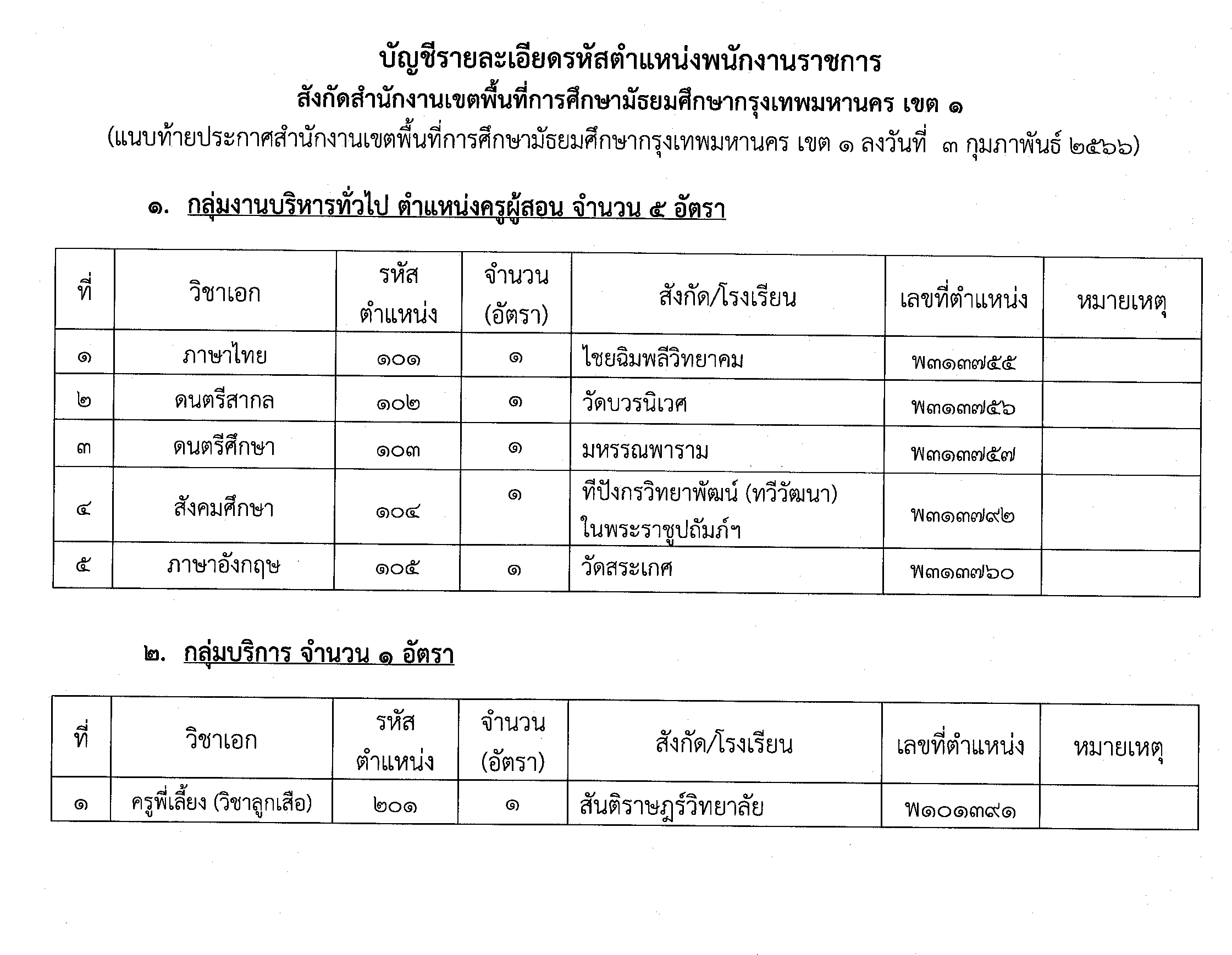 บัญชีรายละเอียดรหัสตำแหน่งพนักงานราชการ
สังกัดสำนักงานเขตพื้นที่การศึกษามัธยมศึกษากรุงเทพมหานคร เขต ๑
(แนบท้ายประกาศสำนักงานเขตพื้นที่การศึกษามัธยมศึกษากรุงเทพมหานคร เขต ๑ ลงวันที่ ๓ กุมภาพันธ์ ๒๕๖๖)

๑. กลุ่มงานบริหารทั่วไป ตำแหน่งครูผู้สอน จำนวน ๕ อัตรา

| ที่ | วิชาเอก | รหัสตำแหน่ง | จำนวน (อัตรา) | สังกัด/โรงเรียน | เลขที่ตำแหน่ง | หมายเหตุ |
|---|---|---|---|---|---|---|
| ๑ | ภาษาไทย | ๑๐๑ | ๑ | ไชยฉิมพลีวิทยาคม | พ๓๑๓๗๕๕ | |
| ๒ | ดนตรีสากล | ๑๐๒ | ๑ | วัดบวรนิเวศ | พ๓๑๓๗๕๖ | |
| ๓ | ดนตรีศึกษา | ๑๐๓ | ๑ | มหรรณพาราม | พ๓๑๓๗๕๗ | |
| ๔ | สังคมศึกษา | ๑๐๔ | ๑ | ทีปังกรวิทยาพัฒน์ (ทวีวัฒนา) ในพระราชูปถัมภ์ฯ | พ๓๑๓๗๙๒ | |
| ๕ | ภาษาอังกฤษ | ๑๐๕ | ๑ | วัดสระเกศ | พ๓๑๓๗๖๐ | |

๒. กลุ่มบริการ จำนวน ๑ อัตรา

| ที่ | วิชาเอก | รหัสตำแหน่ง | จำนวน (อัตรา) | สังกัด/โรงเรียน | เลขที่ตำแหน่ง | หมายเหตุ |
|---|---|---|---|---|---|---|
| ๑ | ครูพี่เลี้ยง (วิชาลูกเสือ) | ๒๐๑ | ๑ | สันติราษฎร์วิทยาลัย | พ๑๐๑๓๙๑ | |